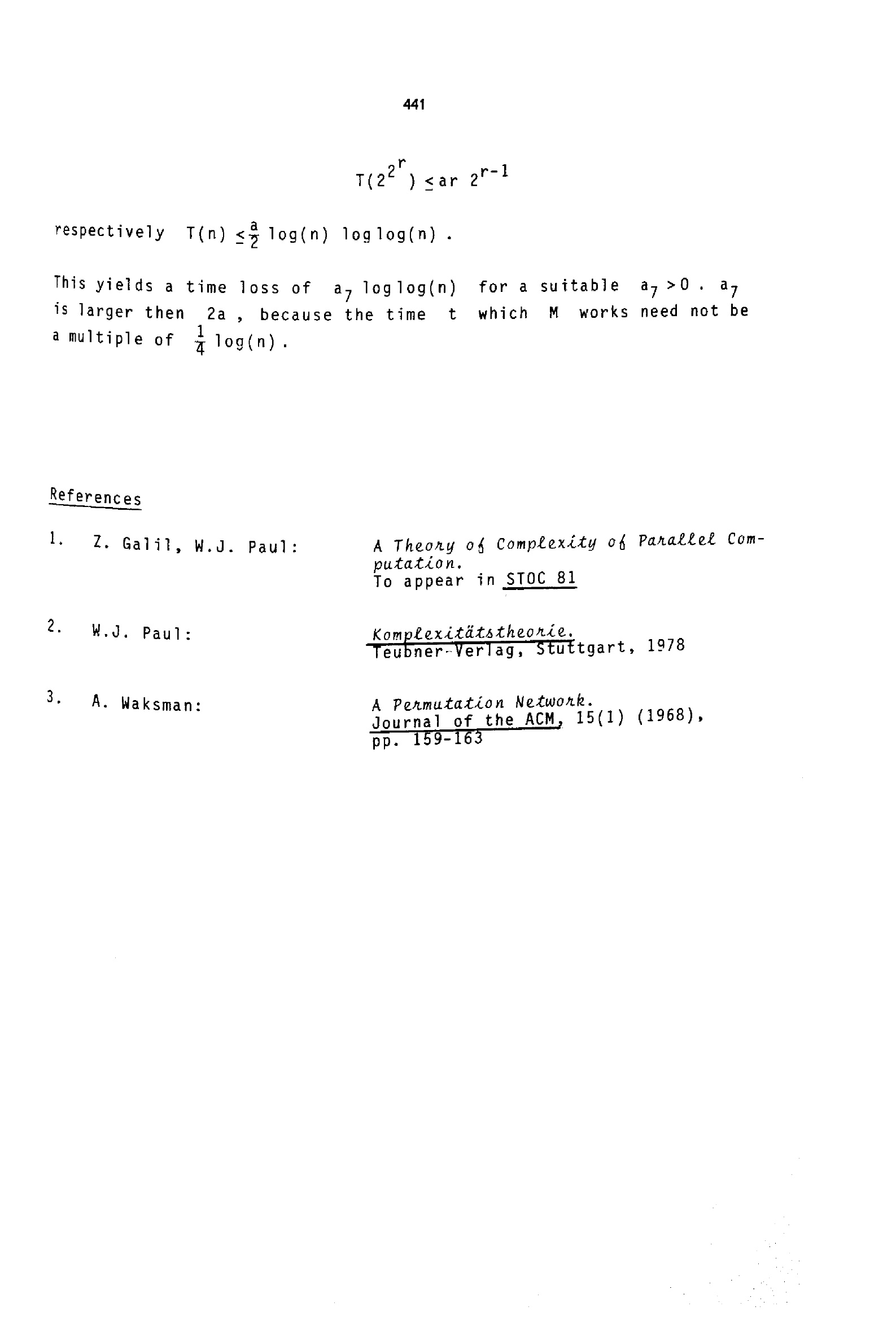 441

$T(2^{2^r}) \leq ar\ 2^{r-1}$

respectively $T(n) \leq \frac{a}{2} \log(n) \log\log(n)$ .

This yields a time loss of $a_7 \log\log(n)$ for a suitable $a_7 > 0$ . $a_7$ is larger then 2a , because the time t which M works need not be a multiple of $\frac{1}{4} \log(n)$ .

References

1. Z. Galil, W.J. Paul: A Theory of Complexity of Parallel Computation.
To appear in STOC 81

2. W.J. Paul: Komplexitätstheorie.
Teubner-Verlag, Stuttgart, 1978

3. A. Waksman: A Permutation Network.
Journal of the ACM, 15(1) (1968), pp. 159-163